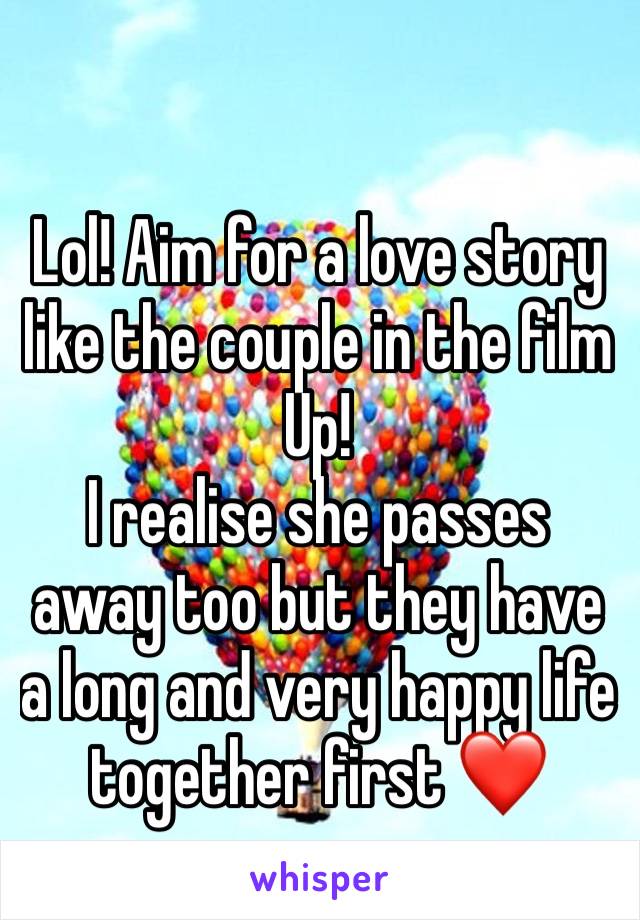 Lol! Aim for a love story like the couple in the film Up!
I realise she passes away too but they have a long and very happy life together first ❤️

whisper